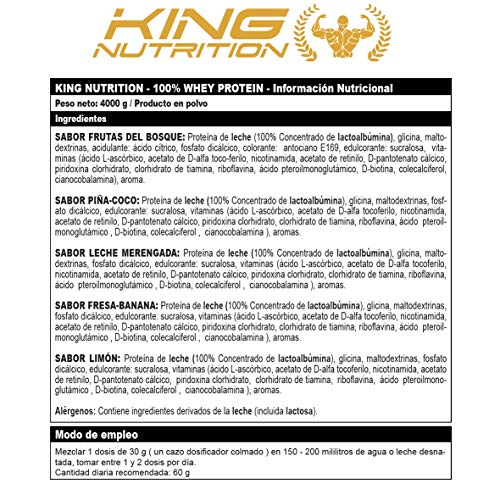 KING NUTRITION

KING NUTRITION - 100% WHEY PROTEIN - Información Nutricional

Peso neto: 4000 g / Producto en polvo

Ingredientes

SABOR FRUTAS DEL BOSQUE: Proteína de leche (100% Concentrado de lactoalbúmina), glicina, maltodextrinas, acidulante: ácido cítrico, fosfato dicálcico, colorante: antociano E169, edulcorante: sucralosa, vitaminas (ácido L-ascórbico, acetato de D-alfa toco-ferilo, nicotinamida, acetato de retinilo, D-pantotenato cálcico, piridoxina clorhidrato, clorhidrato de tiamina, riboflavina, ácido pteroilmonoglutámico, D-biotina, colecalciferol, cianocobalamina), aroma.

SABOR PIÑA-COCO: Proteína de leche (100% Concentrado de lactoalbúmina), glicina, maltodextrinas, fosfato dicálcico, edulcorante: sucralosa, vitaminas (ácido L-ascórbico, acetato de D-alfa tocoferilo, nicotinamida, acetato de retinilo, D-pantotenato cálcico, piridoxina clorhidrato, clorhidrato de tiamina, riboflavina, ácido pteroilmonoglutámico , D-biotina, colecalciferol , cianocobalamina ), aromas.

SABOR LECHE MERENGADA: Proteína de leche (100% Concentrado de lactoalbúmina), glicina, maltodextrinas, fosfato dicálcico, edulcorante: sucralosa, vitaminas (ácido L-ascórbico, acetato de D-alfa tocoferilo, nicotinamida, acetato de retinilo, D-pantotenato cálcico, piridoxina clorhidrato, clorhidrato de tiamina, riboflavina, ácido pteroilmonoglutámico , D-biotina, colecalciferol , cianocobalamina ), aromas.

SABOR FRESA-BANANA: Proteína de leche (100% Concentrado de lactoalbúmina), glicina, maltodextrinas, fosfato dicálcico, edulcorante: sucralosa, vitaminas (ácido L-ascórbico, acetato de D-alfa tocoferilo, nicotinamida, acetato de retinilo, D-pantotenato cálcico, piridoxina clorhidrato, clorhidrato de tiamina, riboflavina, ácido pteroilmonoglutámico , D-biotina, colecalciferol , cianocobalamina ), aromas.

SABOR LIMÓN: Proteína de leche (100% Concentrado de lactoalbúmina), glicina, maltodextrinas, fosfato dicálcico, edulcorante: sucralosa, vitaminas (ácido L-ascórbico, acetato de D-alfa tocoferilo, nicotinamida, acetato de retinilo, D-pantotenato cálcico, piridoxina clorhidrato, clorhidrato de tiamina, riboflavina, ácido pteroilmonoglutámico , D-biotina, colecalciferol , cianocobalamina ), aromas.

Alérgenos: Contiene ingredientes derivados de la leche (incluida lactosa).

Modo de empleo

Mezclar 1 dosis de 30 g ( un cazo dosificador colmado ) en 150 - 200 mililitros de agua o leche desnatada, tomar entre 1 y 2 dosis por día.
Cantidad diaria recomendada: 60 g